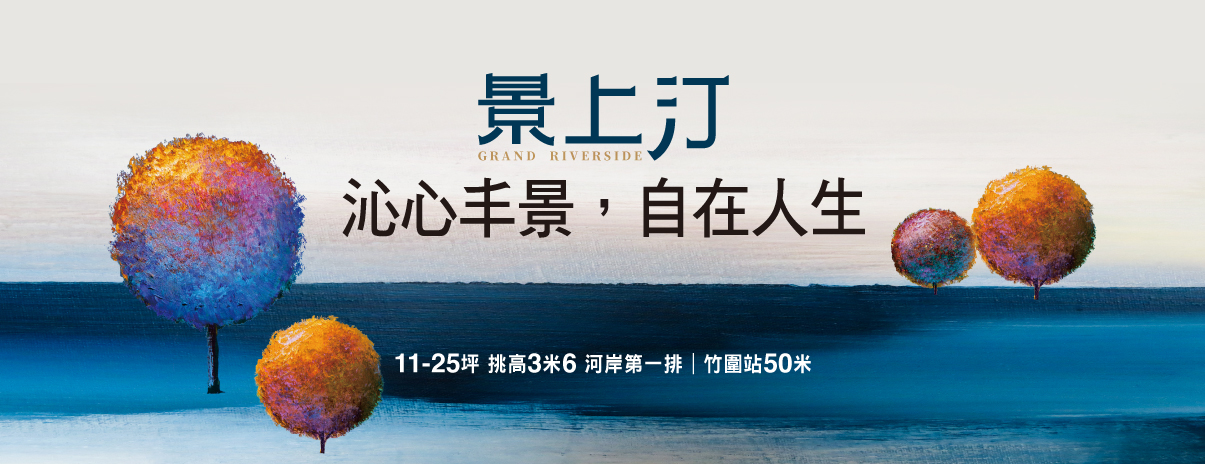 景上汀
GRAND RIVERSIDE
沁心丰景，自在人生

11-25坪 挑高3米6 河岸第一排｜竹圍站50米